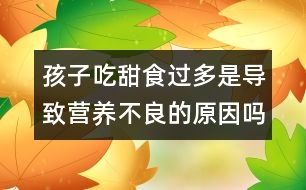 孩子吃甜食过多是导致营养不良的原因吗